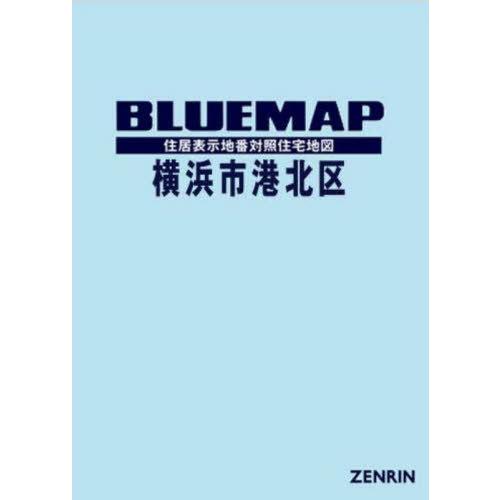 BLUEMAP
住居表示地番対照住宅地図
横浜市港北区

ZENRIN